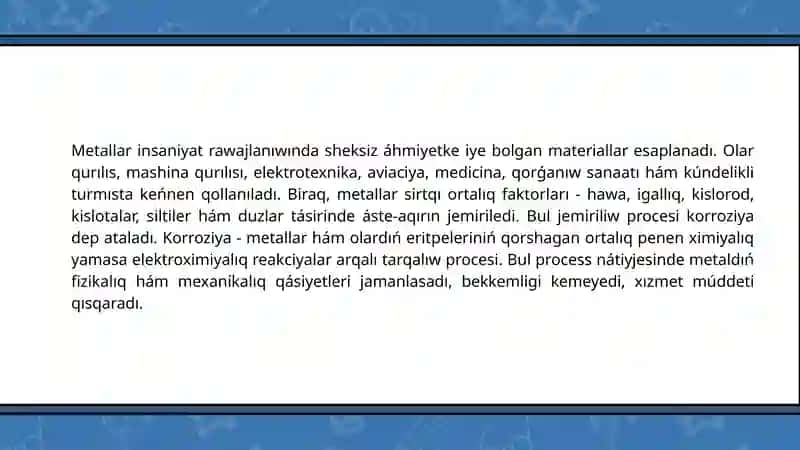 Metallar insaniyat rawajlanıwında sheksiz áhmiyetke iye bolgan materiallar esaplanadı. Olar qurılıs, mashina qurılısı, elektrotexnika, aviaciya, medicina, qorǵanıw sanaatı hám kúndelikli turmısta keńnen qollanıladı. Biraq, metallar sirtqı ortalıq faktorları - hawa, igallıq, kislorod, kislotalar, siltiler hám duzlar tásirinde áste-aqırın jemiriledi. Bul jemiriliw procesi korroziya dep ataladı. Korroziya - metallar hám olardıń eritpeleriniń qorshagan ortalıq penen ximiyalıq yamasa elektroximiyalıq reakciyalar arqalı tarqalıw procesi. Bul process nátiyjesinde metaldıń fizikalıq hám mexanikalıq qásiyetleri jamanlasadı, bekkemligi kemeyedi, xızmet múddeti qısqaradı.